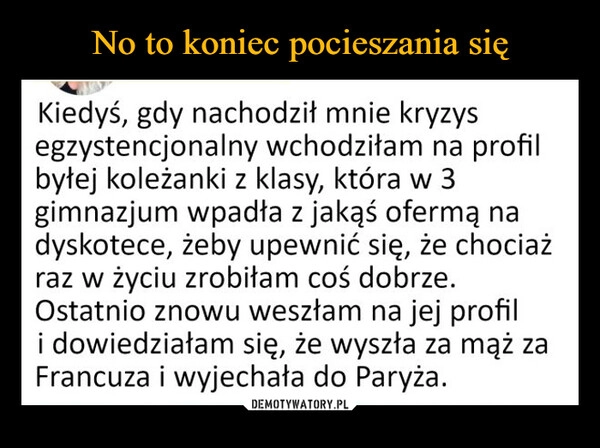 No to koniec pocieszania się

Kiedyś, gdy nachodził mnie kryzys egzystencjonalny wchodziłam na profil byłej koleżanki z klasy, która w 3 gimnazjum wpadła z jakąś ofermą na dyskotece, żeby upewnić się, że chociaż raz w życiu zrobiłam coś dobrze. Ostatnio znowu weszłam na jej profil i dowiedziałam się, że wyszła za mąż za Francuza i wyjechała do Paryża.

DEMOTYWATORY.PL